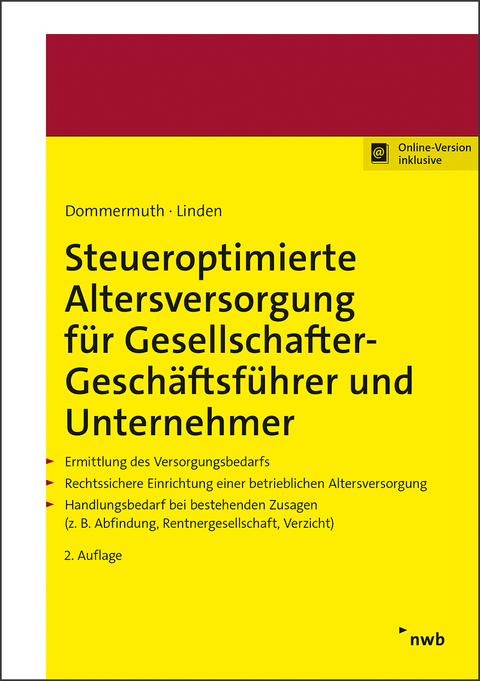 Online-Version inklusive

Dommermuth · Linden

Steueroptimierte Altersversorgung für Gesellschafter-Geschäftsführer und Unternehmer

Ermittlung des Versorgungsbedarfs

Rechtssichere Einrichtung einer betrieblichen Altersversorgung

Handlungsbedarf bei bestehenden Zusagen (z. B. Abfindung, Rentnergesellschaft, Verzicht)

2. Auflage

nwb